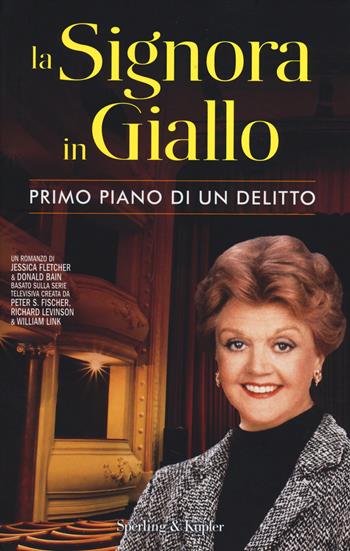 la Signora in Giallo

PRIMO PIANO DI UN DELITTO

UN ROMANZO DI
JESSICA FLETCHER
& DONALD BAIN
BASATO SULLA SERIE
TELEVISIVA CREATA DA
PETER S. FISCHER,
RICHARD LEVINSON
& WILLIAM LINK

Sperling & Kupfer